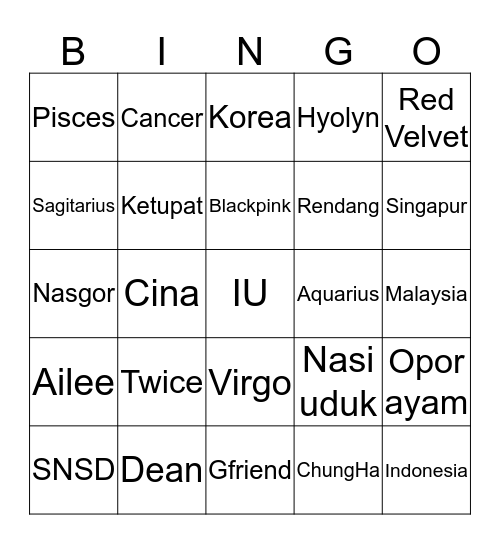 | B | I | N | G | O |
|---|---|---|---|---|
| Pisces | Cancer | Korea | Hyolyn | Red Velvet |
| Sagitarius | Ketupat | Blackpink | Rendang | Singapur |
| Nasgor | Cina | IU | Aquarius | Malaysia |
| Ailee | Twice | Virgo | Nasi uduk | Opor ayam |
| SNSD | Dean | Gfriend | ChungHa | Indonesia |